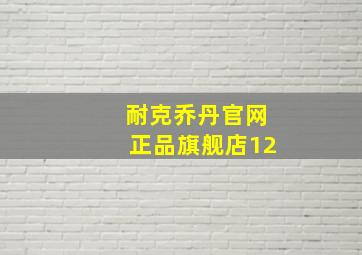 耐克乔丹官网
正品旗舰店12